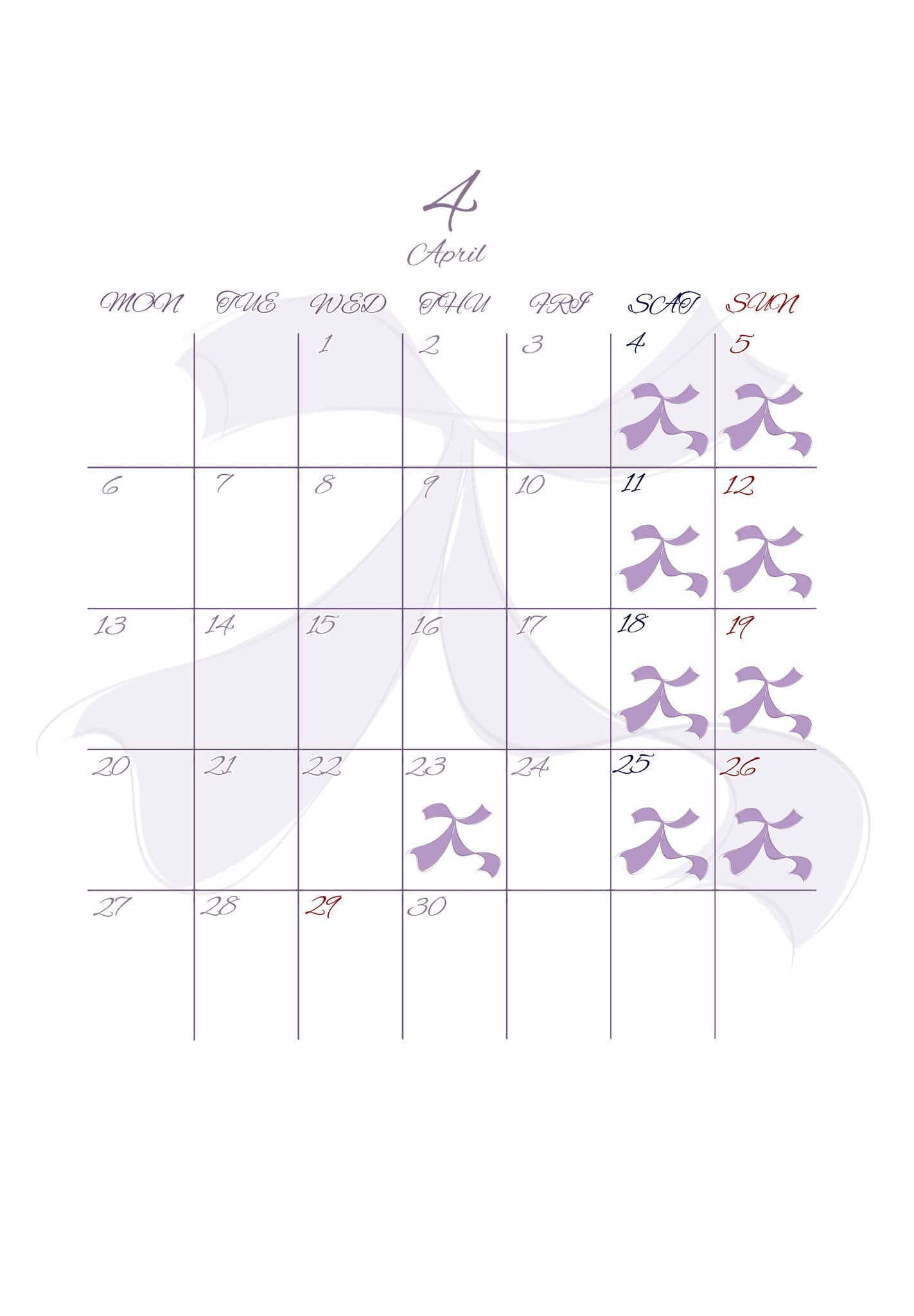 4

April

| MON | TUE | WED | THU | FRI | SAT | SUN |
|---|---|---|---|---|---|---|
|  |  | 1 | 2 | 3 | 4 | 5 |
| 6 | 7 | 8 | 9 | 10 | 11 | 12 |
| 13 | 14 | 15 | 16 | 17 | 18 | 19 |
| 20 | 21 | 22 | 23 | 24 | 25 | 26 |
| 27 | 28 | 29 | 30 |  |  |  |